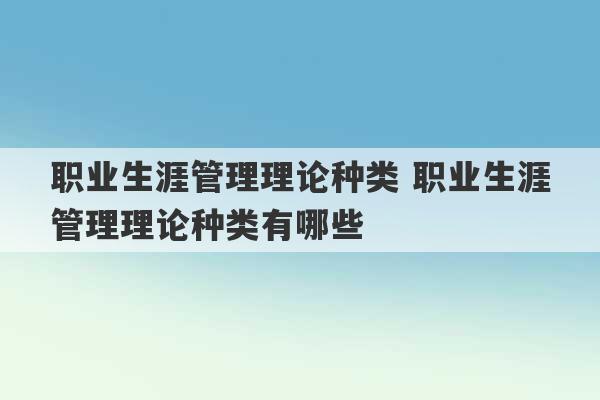 职业生涯管理理论种类 职业生涯管理理论种类有哪些